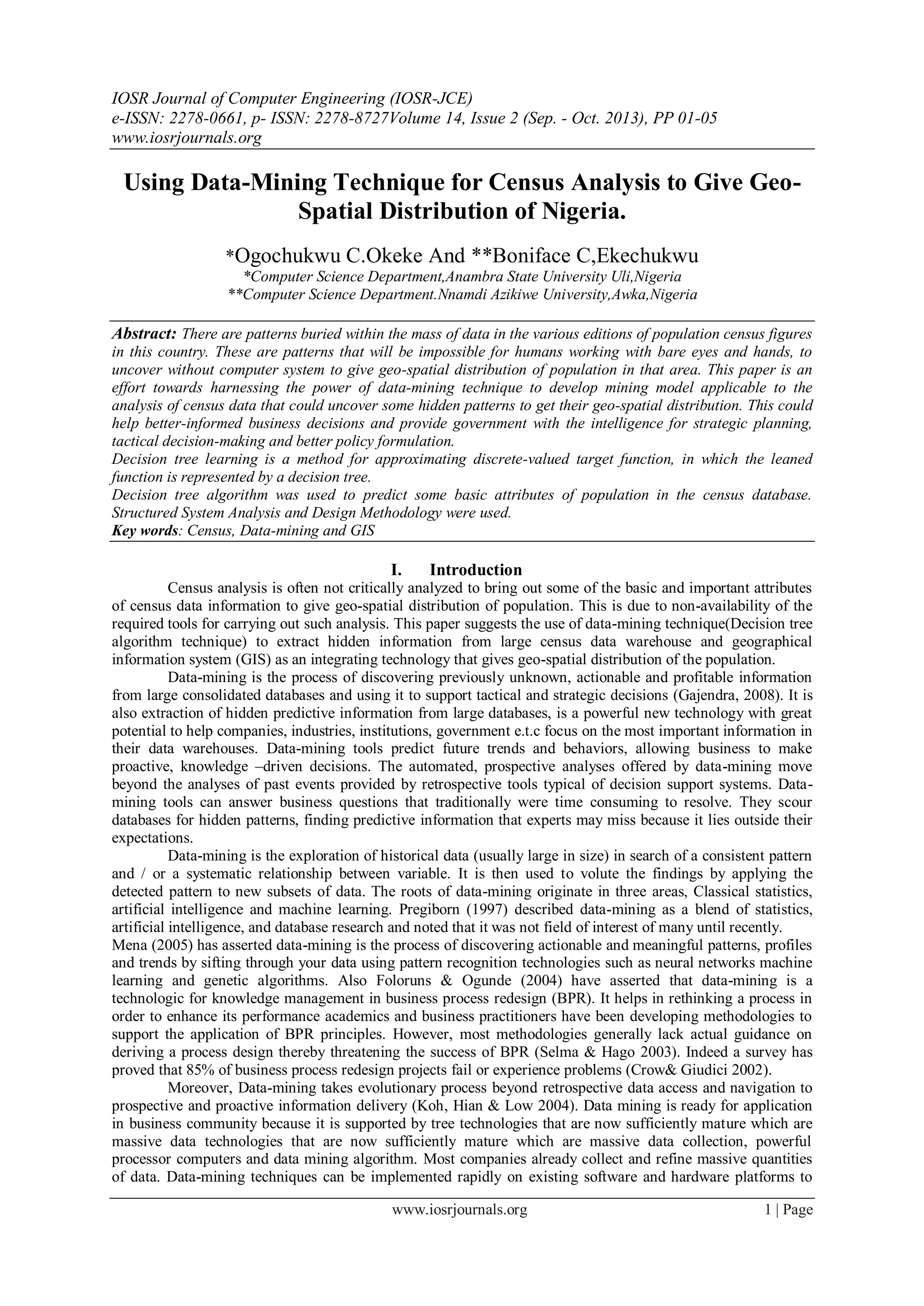 IOSR Journal of Computer Engineering (IOSR-JCE)
e-ISSN: 2278-0661, p- ISSN: 2278-8727Volume 14, Issue 2 (Sep. - Oct. 2013), PP 01-05
www.iosrjournals.org

Using Data-Mining Technique for Census Analysis to Give Geo-Spatial Distribution of Nigeria.

*Ogochukwu C.Okeke And **Boniface C,Ekechukwu
*Computer Science Department,Anambra State University Uli,Nigeria
**Computer Science Department.Nnamdi Azikiwe University,Awka,Nigeria

Abstract: There are patterns buried within the mass of data in the various editions of population census figures in this country. These are patterns that will be impossible for humans working with bare eyes and hands, to uncover without computer system to give geo-spatial distribution of population in that area. This paper is an effort towards harnessing the power of data-mining technique to develop mining model applicable to the analysis of census data that could uncover some hidden patterns to get their geo-spatial distribution. This could help better-informed business decisions and provide government with the intelligence for strategic planning, tactical decision-making and better policy formulation.
Decision tree learning is a method for approximating discrete-valued target function, in which the leaned function is represented by a decision tree.
Decision tree algorithm was used to predict some basic attributes of population in the census database. Structured System Analysis and Design Methodology were used.
Key words: Census, Data-mining and GIS

I. Introduction

Census analysis is often not critically analyzed to bring out some of the basic and important attributes of census data information to give geo-spatial distribution of population. This is due to non-availability of the required tools for carrying out such analysis. This paper suggests the use of data-mining technique(Decision tree algorithm technique) to extract hidden information from large census data warehouse and geographical information system (GIS) as an integrating technology that gives geo-spatial distribution of the population.

Data-mining is the process of discovering previously unknown, actionable and profitable information from large consolidated databases and using it to support tactical and strategic decisions (Gajendra, 2008). It is also extraction of hidden predictive information from large databases, is a powerful new technology with great potential to help companies, industries, institutions, government e.t.c focus on the most important information in their data warehouses. Data-mining tools predict future trends and behaviors, allowing business to make proactive, knowledge –driven decisions. The automated, prospective analyses offered by data-mining move beyond the analyses of past events provided by retrospective tools typical of decision support systems. Data-mining tools can answer business questions that traditionally were time consuming to resolve. They scour databases for hidden patterns, finding predictive information that experts may miss because it lies outside their expectations.

Data-mining is the exploration of historical data (usually large in size) in search of a consistent pattern and / or a systematic relationship between variable. It is then used to volute the findings by applying the detected pattern to new subsets of data. The roots of data-mining originate in three areas, Classical statistics, artificial intelligence and machine learning. Pregiborn (1997) described data-mining as a blend of statistics, artificial intelligence, and database research and noted that it was not field of interest of many until recently.
Mena (2005) has asserted data-mining is the process of discovering actionable and meaningful patterns, profiles and trends by sifting through your data using pattern recognition technologies such as neural networks machine learning and genetic algorithms. Also Foloruns & Ogunde (2004) have asserted that data-mining is a technologic for knowledge management in business process redesign (BPR). It helps in rethinking a process in order to enhance its performance academics and business practitioners have been developing methodologies to support the application of BPR principles. However, most methodologies generally lack actual guidance on deriving a process design thereby threatening the success of BPR (Selma & Hago 2003). Indeed a survey has proved that 85% of business process redesign projects fail or experience problems (Crow& Giudici 2002).

Moreover, Data-mining takes evolutionary process beyond retrospective data access and navigation to prospective and proactive information delivery (Koh, Hian & Low 2004). Data mining is ready for application in business community because it is supported by tree technologies that are now sufficiently mature which are massive data technologies that are now sufficiently mature which are massive data collection, powerful processor computers and data mining algorithm. Most companies already collect and refine massive quantities of data. Data-mining techniques can be implemented rapidly on existing software and hardware platforms to

www.iosrjournals.org 1 | Page